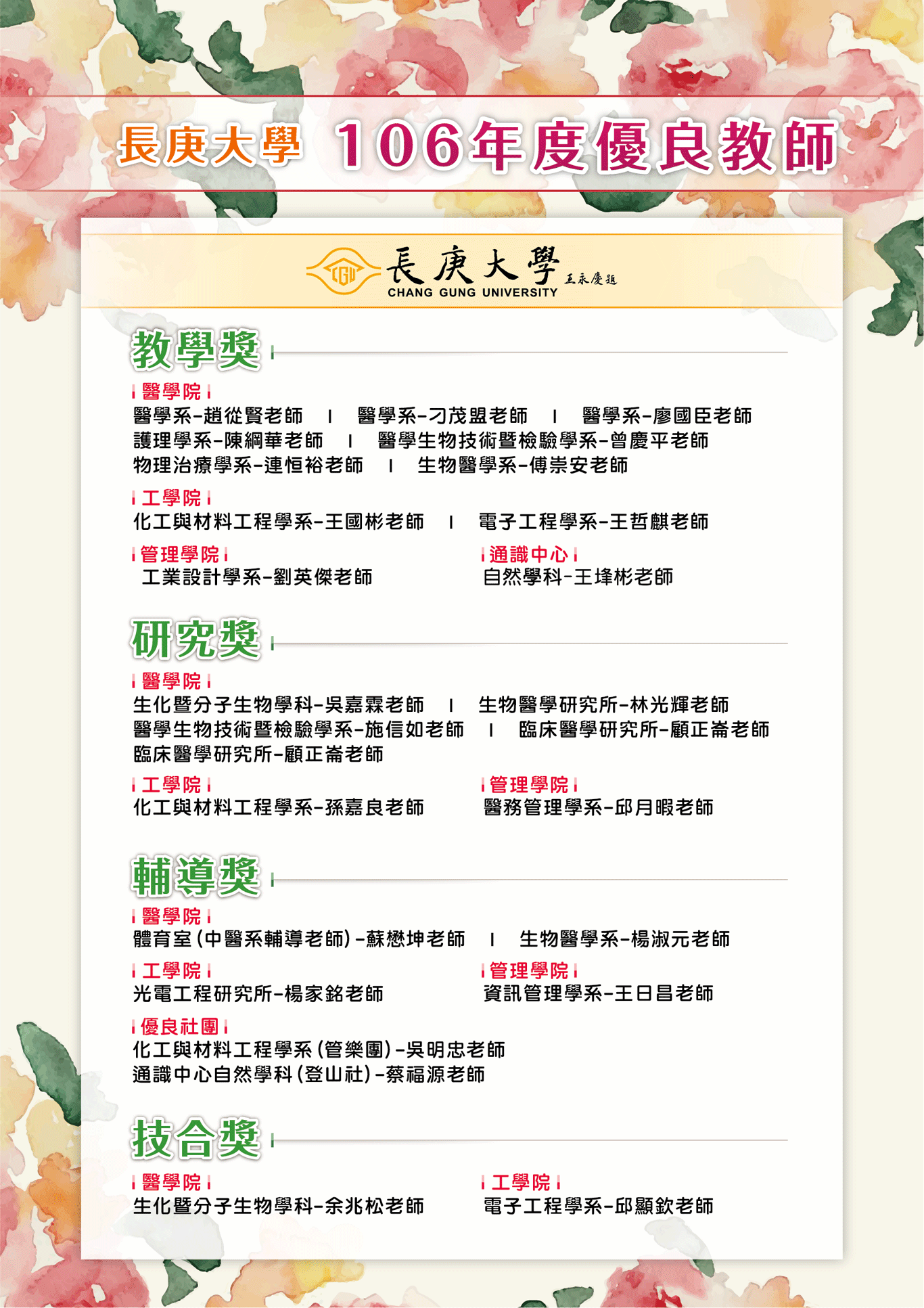 長庚大學 106年度優良教師

CGU 長庚大學 王永慶題
CHANG GUNG UNIVERSITY

教學獎

醫學院
醫學系-趙從賢老師 | 醫學系-刁茂盟老師 | 醫學系-廖國臣老師
護理學系-陳綱華老師 | 醫學生物技術暨檢驗學系-曾慶平老師
物理治療學系-連恒裕老師 | 生物醫學系-傅崇安老師

工學院
化工與材料工程學系-王國彬老師 | 電子工程學系-王哲麒老師

管理學院
工業設計學系-劉英傑老師

通識中心
自然學科-王埄彬老師

研究獎

醫學院
生化暨分子生物學科-吳嘉霖老師 | 生物醫學研究所-林光輝老師
醫學生物技術暨檢驗學系-施信如老師 | 臨床醫學研究所-顧正崙老師
臨床醫學研究所-顧正崙老師

工學院
化工與材料工程學系-孫嘉良老師

管理學院
醫務管理學系-邱月暇老師

輔導獎

醫學院
體育室(中醫系輔導老師)-蘇懋坤老師 | 生物醫學系-楊淑元老師

工學院
光電工程研究所-楊家銘老師

管理學院
資訊管理學系-王日昌老師

優良社團
化工與材料工程學系(管樂團)-吳明忠老師
通識中心自然學科(登山社)-蔡福源老師

技合獎

醫學院
生化暨分子生物學科-余兆松老師

工學院
電子工程學系-邱顯欽老師